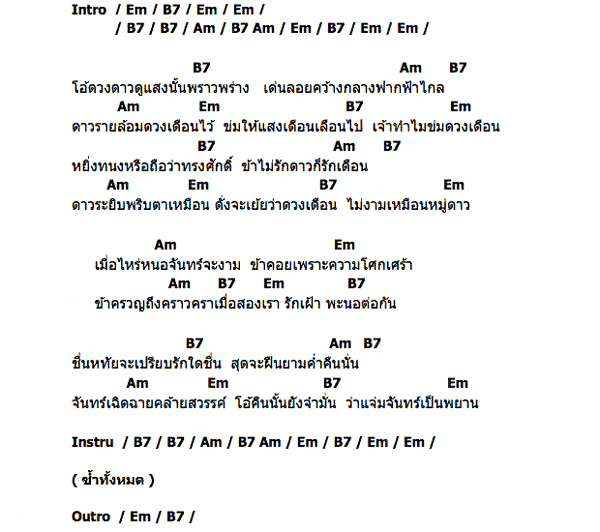 Intro / Em / B7 / Em / Em /
/ B7 / B7 / Am / B7 Am / Em / B7 / Em / Em /

B7 Am B7
โอ้ดวงดาวดูแสงนั้นพราวพร่าง เด่นลอยคว้างกลางฟากฟ้าไกล
Am Em B7 Em
ดาวรายล้อมดวงเดือนไว้ ข่มให้แสงเดือนเลือนไป เจ้าทำไมข่มดวงเดือน
B7 Am B7
หยิ่งทนงหรือถือว่าทรงศักดิ์ ข้าไม่รักดาวก็รักเดือน
Am Em B7 Em
ดาวระยิบพริบตาเหมือน ดั่งจะเย้ยว่าดวงเดือน ไม่งามเหมือนหมู่ดาว

Am Em
เมื่อไหร่หนอจันทร์จะงาม ข้าคอยเพราะความโศกเศร้า
Am B7 Em B7
ข้าครวญถึงคราวคราเมื่อสองเรา รักเฝ้า พะนอต่อกัน

B7 Am B7
ชื่นหทัยจะเปรียบรักใดชื่น สุดจะฝืนยามค่ำคืนนั้น
Am Em B7 Em
จันทร์เฉิดฉายคล้ายสวรรค์ โอ้คืนนั้นยังจำมั่น ว่าแจ่มจันทร์เป็นพยาน

Instru / B7 / B7 / Am / B7 Am / Em / B7 / Em / Em /

( ซ้ำทั้งหมด )

Outro / Em / B7 /